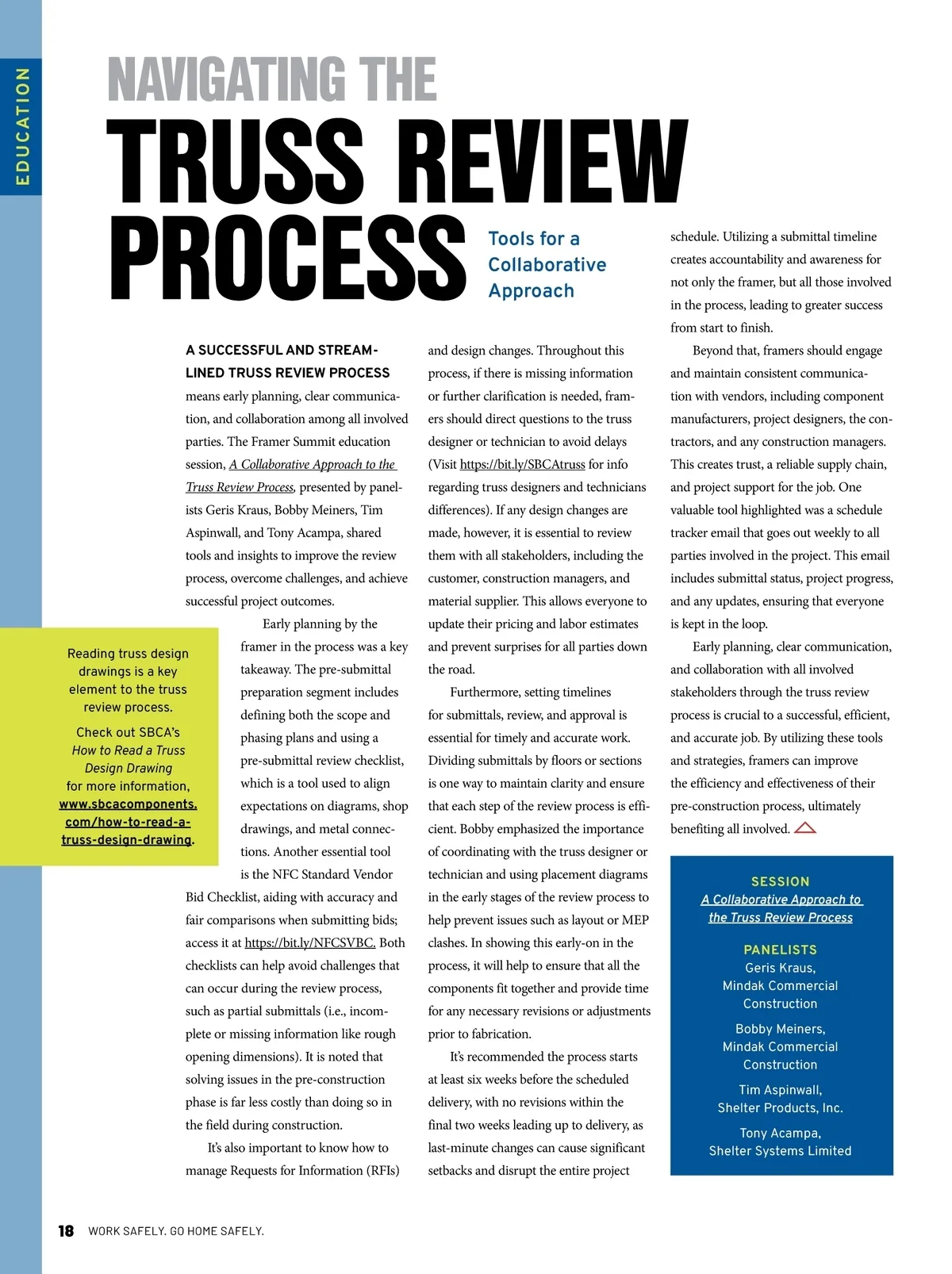 EDUCATION

NAVIGATING THE
TRUSS REVIEW PROCESS

Tools for a Collaborative Approach

A SUCCESSFUL AND STREAMLINED TRUSS REVIEW PROCESS means early planning, clear communication, and collaboration among all involved parties. The Framer Summit education session, A Collaborative Approach to the Truss Review Process, presented by panelists Geris Kraus, Bobby Meiners, Tim Aspinwall, and Tony Acampa, shared tools and insights to improve the review process, overcome challenges, and achieve successful project outcomes.

Early planning by the framer in the process was a key takeaway. The pre-submittal preparation segment includes defining both the scope and phasing plans and using a pre-submittal review checklist, which is a tool used to align expectations on diagrams, shop drawings, and metal connections. Another essential tool is the NFC Standard Vendor Bid Checklist, aiding with accuracy and fair comparisons when submitting bids; access it at https://bit.ly/NFCSVBC. Both checklists can help avoid challenges that can occur during the review process, such as partial submittals (i.e., incomplete or missing information like rough opening dimensions). It is noted that solving issues in the pre-construction phase is far less costly than doing so in the field during construction.

It's also important to know how to manage Requests for Information (RFIs) and design changes. Throughout this process, if there is missing information or further clarification is needed, framers should direct questions to the truss designer or technician to avoid delays (Visit https://bit.ly/SBCAtruss for info regarding truss designers and technicians differences). If any design changes are made, however, it is essential to review them with all stakeholders, including the customer, construction managers, and material supplier. This allows everyone to update their pricing and labor estimates and prevent surprises for all parties down the road.

Furthermore, setting timelines for submittals, review, and approval is essential for timely and accurate work. Dividing submittals by floors or sections is one way to maintain clarity and ensure that each step of the review process is efficient. Bobby emphasized the importance of coordinating with the truss designer or technician and using placement diagrams in the early stages of the review process to help prevent issues such as layout or MEP clashes. In showing this early-on in the process, it will help to ensure that all the components fit together and provide time for any necessary revisions or adjustments prior to fabrication.

It's recommended the process starts at least six weeks before the scheduled delivery, with no revisions within the final two weeks leading up to delivery, as last-minute changes can cause significant setbacks and disrupt the entire project schedule. Utilizing a submittal timeline creates accountability and awareness for not only the framer, but all those involved in the process, leading to greater success from start to finish.

Beyond that, framers should engage and maintain consistent communication with vendors, including component manufacturers, project designers, the contractors, and any construction managers. This creates trust, a reliable supply chain, and project support for the job. One valuable tool highlighted was a schedule tracker email that goes out weekly to all parties involved in the project. This email includes submittal status, project progress, and any updates, ensuring that everyone is kept in the loop.

Early planning, clear communication, and collaboration with all involved stakeholders through the truss review process is crucial to a successful, efficient, and accurate job. By utilizing these tools and strategies, framers can improve the efficiency and effectiveness of their pre-construction process, ultimately benefiting all involved.

Reading truss design drawings is a key element to the truss review process.

Check out SBCA's How to Read a Truss Design Drawing for more information, www.sbcacomponents.com/how-to-read-a-truss-design-drawing.

SESSION
A Collaborative Approach to the Truss Review Process

PANELISTS
Geris Kraus, Mindak Commercial Construction
Bobby Meiners, Mindak Commercial Construction
Tim Aspinwall, Shelter Products, Inc.
Tony Acampa, Shelter Systems Limited

18 WORK SAFELY. GO HOME SAFELY.